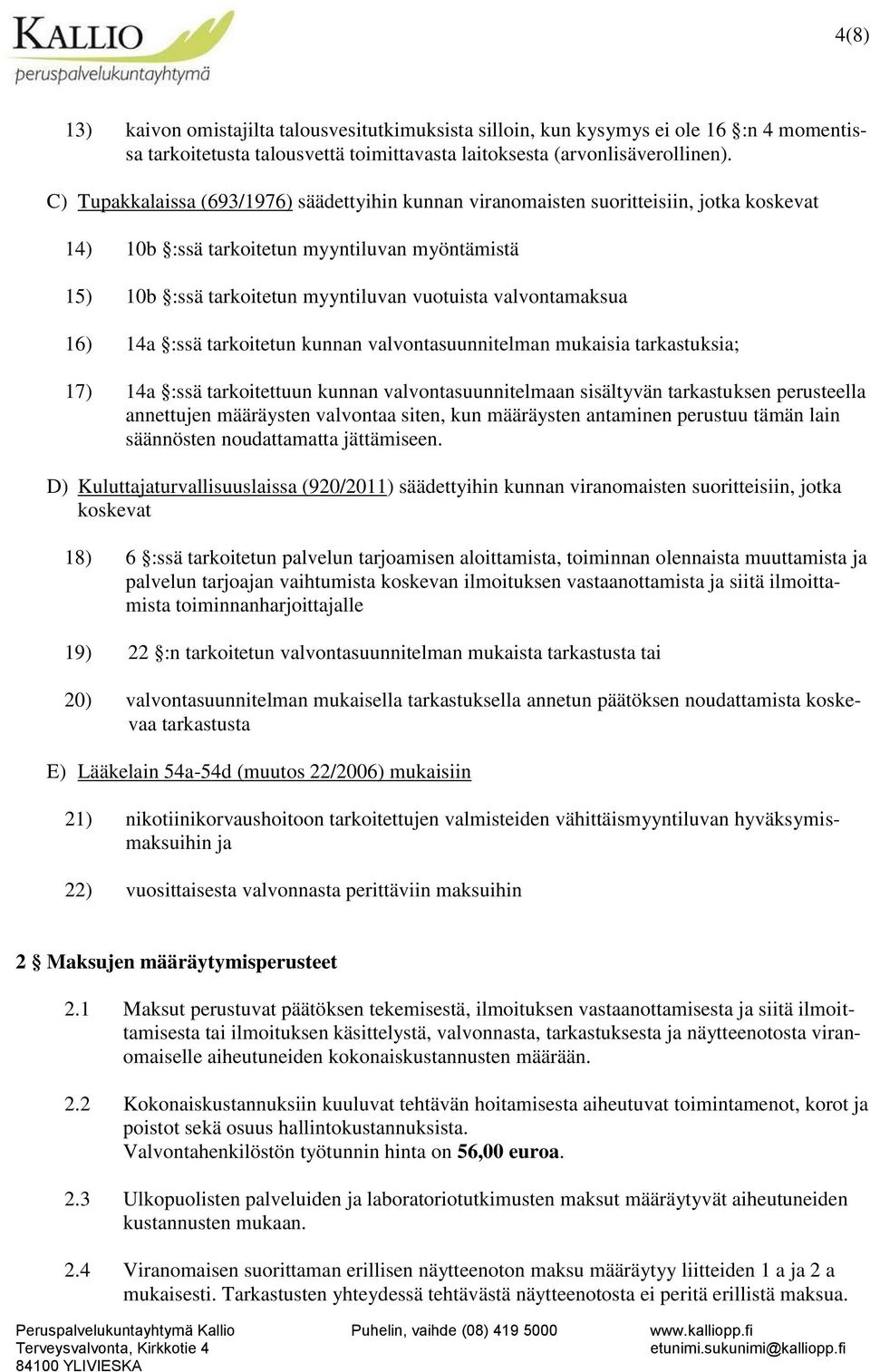 KALLIO
peruspalvelukuntayhtymä

4(8)

13) kaivon omistajilta talousvesitutkimuksista silloin, kun kysymys ei ole 16 §:n 4 momentissa tarkoitetusta talousvettä toimittavasta laitoksesta (arvonlisäverollinen).

C) Tupakkalaissa (693/1976) säädettyihin kunnan viranomaisten suoritteisiin, jotka koskevat

14) 10b §:ssä tarkoitetun myyntiluvan myöntämistä

15) 10b §:ssä tarkoitetun myyntiluvan vuotuista valvontamaksua

16) 14a §:ssä tarkoitetun kunnan valvontasuunnitelman mukaisia tarkastuksia;

17) 14a §:ssä tarkoitettuun kunnan valvontasuunnitelmaan sisältyvän tarkastuksen perusteella annettujen määräysten valvontaa siten, kun määräysten antaminen perustuu tämän lain säännösten noudattamatta jättämiseen.

D) Kuluttajaturvallisuuslaissa (920/2011) säädettyihin kunnan viranomaisten suoritteisiin, jotka koskevat

18) 6 §:ssä tarkoitetun palvelun tarjoamisen aloittamista, toiminnan olennaista muuttamista ja palvelun tarjoajan vaihtumista koskevan ilmoituksen vastaanottamista ja siitä ilmoittamista toiminnanharjoittajalle

19) 22 §:n tarkoitetun valvontasuunnitelman mukaista tarkastusta tai

20) valvontasuunnitelman mukaisella tarkastuksella annetun päätöksen noudattamista koskevaa tarkastusta

E) Lääkelain 54a-54d (muutos 22/2006) mukaisiin

21) nikotiinikorvaushoitoon tarkoitettujen valmisteiden vähittäismyyntiluvan hyväksymismaksuihin ja

22) vuosittaisesta valvonnasta perittäviin maksuihin

2 § Maksujen määräytymisperusteet

2.1 Maksut perustuvat päätöksen tekemisestä, ilmoituksen vastaanottamisesta ja siitä ilmoittamisesta tai ilmoituksen käsittelystä, valvonnasta, tarkastuksesta ja näytteenotosta viranomaiselle aiheutuneiden kokonaiskustannusten määrään.

2.2 Kokonaiskustannuksiin kuuluvat tehtävän hoitamisesta aiheutuvat toimintamenot, korot ja poistot sekä osuus hallintokustannuksista.
Valvontahenkilöstön työtunnin hinta on 56,00 euroa.

2.3 Ulkopuolisten palveluiden ja laboratoriotutkimusten maksut määräytyvät aiheutuneiden kustannusten mukaan.

2.4 Viranomaisen suorittaman erillisen näytteenoton maksu määräytyy liitteiden 1 a ja 2 a mukaisesti. Tarkastusten yhteydessä tehtävästä näytteenotosta ei peritä erillistä maksua.

Peruspalvelukuntayhtymä Kallio
Terveysvalvonta, Kirkkotie 4
84100 YLIVIESKA

Puhelin, vaihde (08) 419 5000

www.kalliopp.fi
etunimi.sukunimi@kalliopp.fi